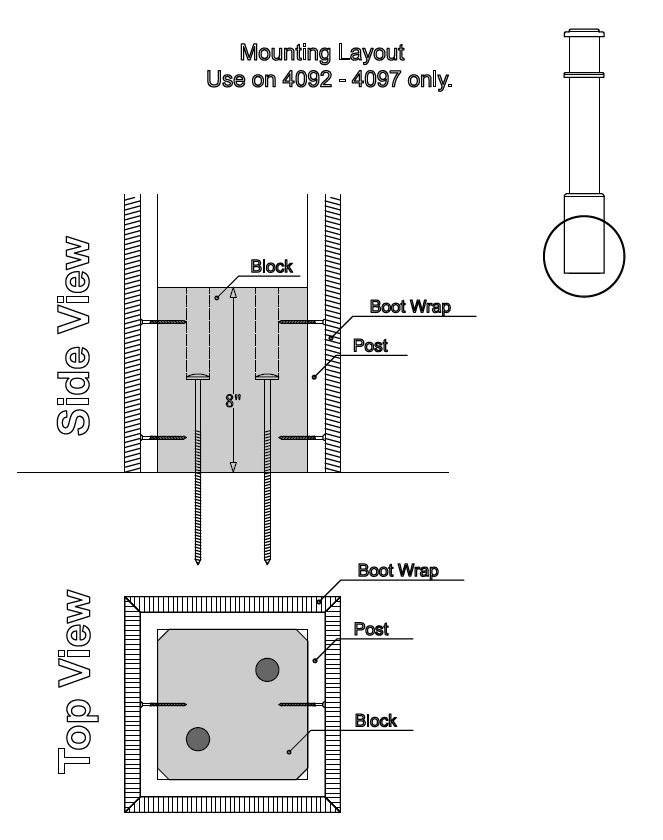 Mounting Layout
Use on 4092 - 4097 only.

Side View

Block

Boot Wrap

Post

8"

Top View

Boot Wrap

Post

Block